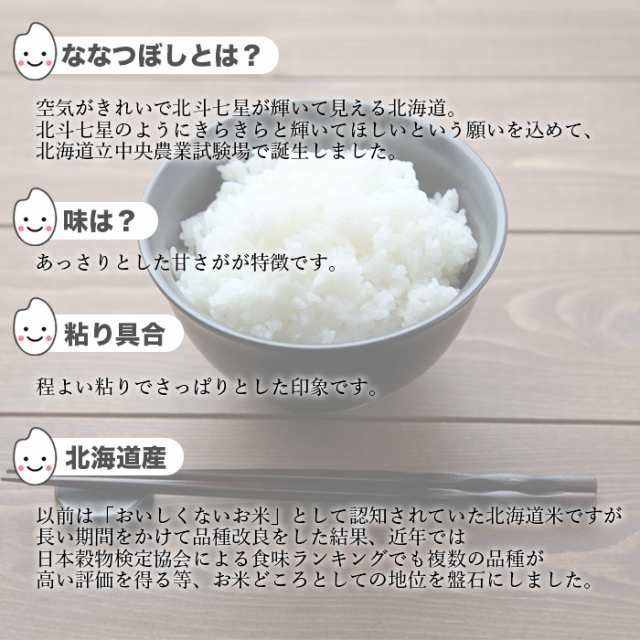 ななつぼしとは？

空気がきれいで北斗七星が輝いて見える北海道。
北斗七星のようにきらきらと輝いてほしいという願いを込めて、
北海道立中央農業試験場で誕生しました。

味は？

あっさりとした甘さがが特徴です。

粘り具合

程よい粘りでさっぱりとした印象です。

北海道産

以前は「おいしくないお米」として認知されていた北海道米ですが
長い期間をかけて品種改良をした結果、近年では
日本穀物検定協会による食味ランキングでも複数の品種が
高い評価を得る等、お米どころとしての地位を盤石にしました。